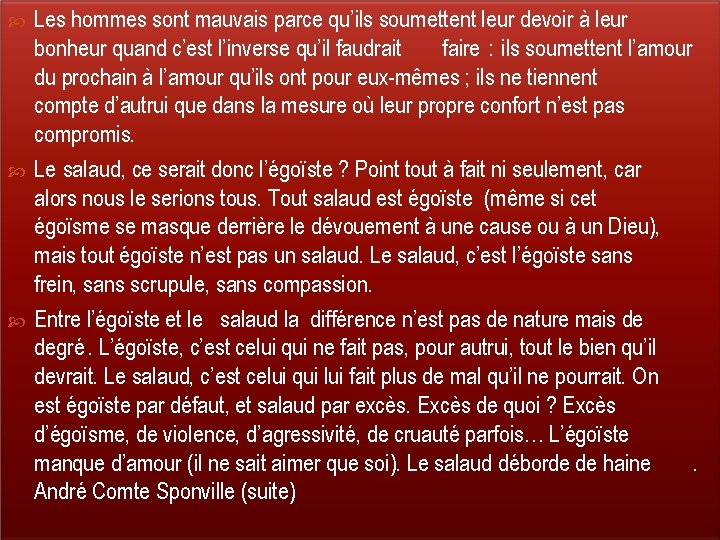 • Les hommes sont mauvais parce qu'ils soumettent leur devoir à leur bonheur quand c'est l'inverse qu'il faudrait faire : ils soumettent l'amour du prochain à l'amour qu'ils ont pour eux-mêmes ; ils ne tiennent compte d'autrui que dans la mesure où leur propre confort n'est pas compromis.

• Le salaud, ce serait donc l'égoïste ? Point tout à fait ni seulement, car alors nous le serions tous. Tout salaud est égoïste (même si cet égoïsme se masque derrière le dévouement à une cause ou à un Dieu), mais tout égoïste n'est pas un salaud. Le salaud, c'est l'égoïste sans frein, sans scrupule, sans compassion.

• Entre l'égoïste et le salaud la différence n'est pas de nature mais de degré. L'égoïste, c'est celui qui ne fait pas, pour autrui, tout le bien qu'il devrait. Le salaud, c'est celui qui lui fait plus de mal qu'il ne pourrait. On est égoïste par défaut, et salaud par excès. Excès de quoi ? Excès d'égoïsme, de violence, d'agressivité, de cruauté parfois… L'égoïste manque d'amour (il ne sait aimer que soi). Le salaud déborde de haine .
André Comte Sponville (suite)